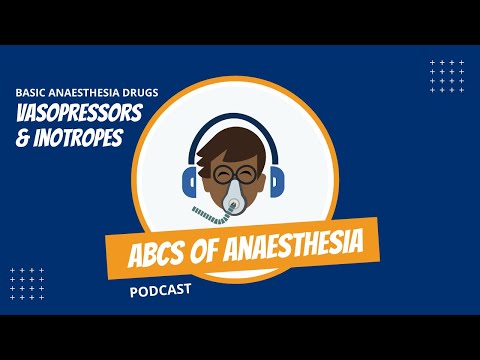 BASIC ANAESTHESIA DRUGS
VASOPRESSORS & INOTROPES

ABCS OF ANAESTHESIA
PODCAST